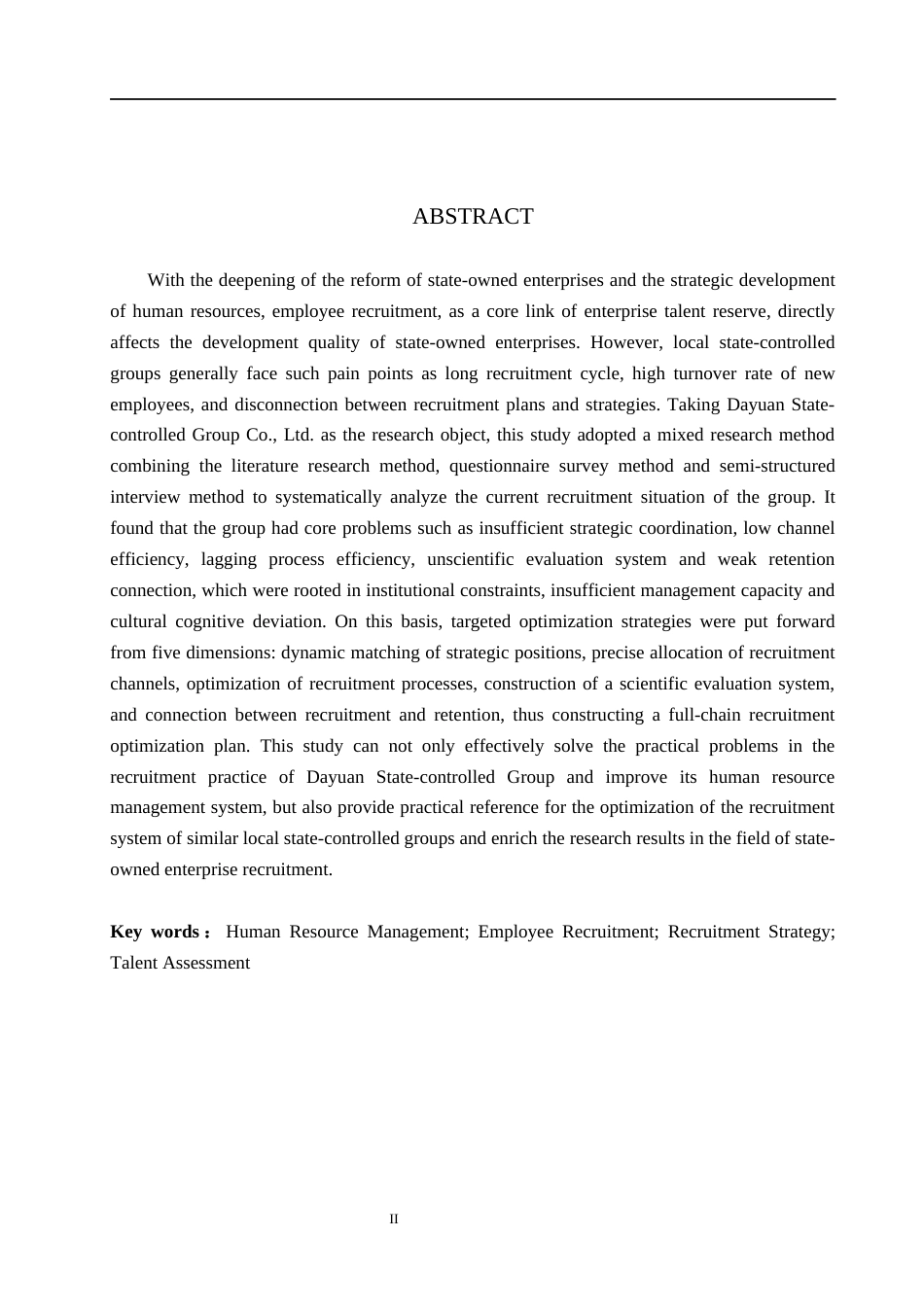 ABSTRACT

With the deepening of the reform of state-owned enterprises and the strategic development of human resources, employee recruitment, as a core link of enterprise talent reserve, directly affects the development quality of state-owned enterprises. However, local state-controlled groups generally face such pain points as long recruitment cycle, high turnover rate of new employees, and disconnection between recruitment plans and strategies. Taking Dayuan State-controlled Group Co., Ltd. as the research object, this study adopted a mixed research method combining the literature research method, questionnaire survey method and semi-structured interview method to systematically analyze the current recruitment situation of the group. It found that the group had core problems such as insufficient strategic coordination, low channel efficiency, lagging process efficiency, unscientific evaluation system and weak retention connection, which were rooted in institutional constraints, insufficient management capacity and cultural cognitive deviation. On this basis, targeted optimization strategies were put forward from five dimensions: dynamic matching of strategic positions, precise allocation of recruitment channels, optimization of recruitment processes, construction of a scientific evaluation system, and connection between recruitment and retention, thus constructing a full-chain recruitment optimization plan. This study can not only effectively solve the practical problems in the recruitment practice of Dayuan State-controlled Group and improve its human resource management system, but also provide practical reference for the optimization of the recruitment system of similar local state-controlled groups and enrich the research results in the field of state-owned enterprise recruitment.

Key words： Human Resource Management; Employee Recruitment; Recruitment Strategy; Talent Assessment

II